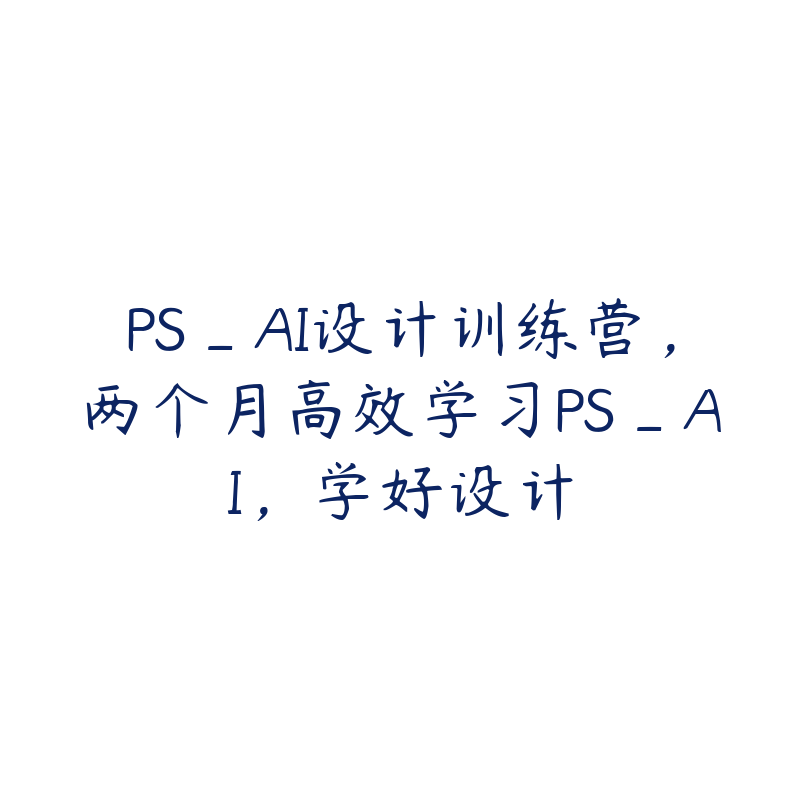 PS _ AI设计训练营，两个月高效学习PS _ AI，学好设计